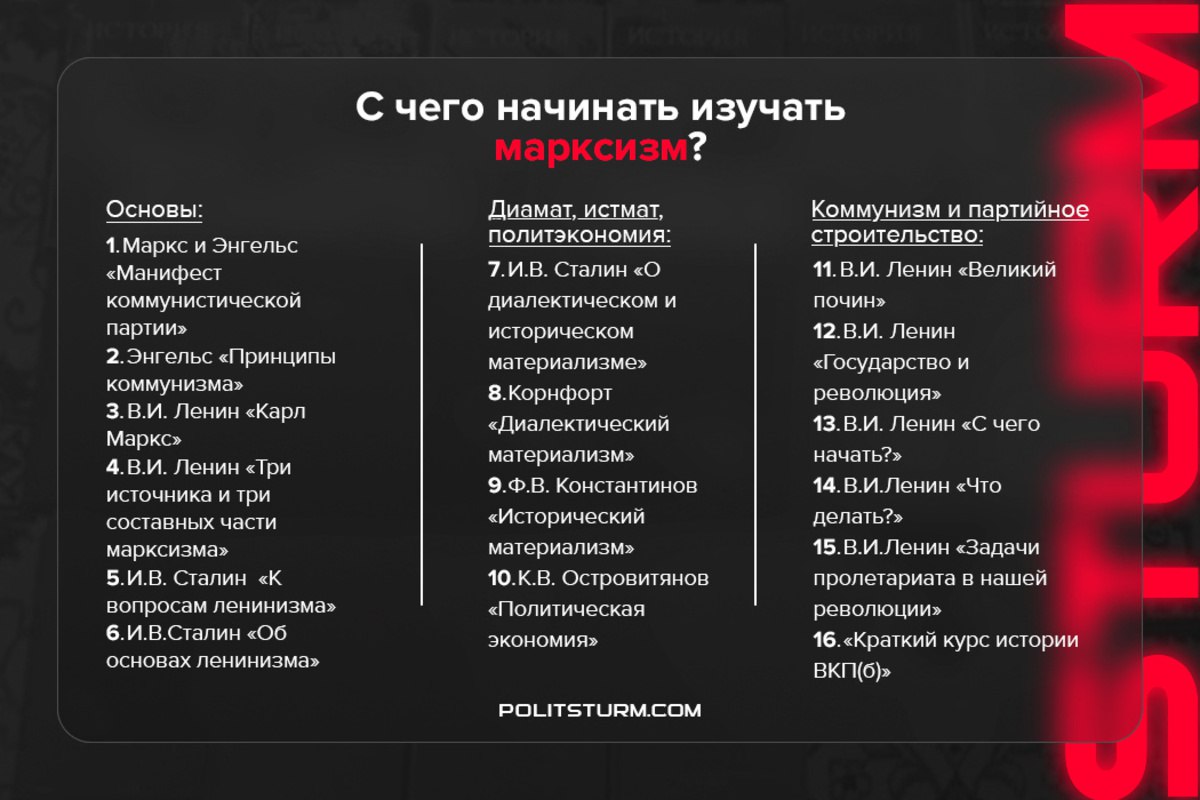 С чего начинать изучать марксизм?

Основы:

1.Маркс и Энгельс «Манифест коммунистической партии»
2.Энгельс «Принципы коммунизма»
3.В.И. Ленин «Карл Маркс»
4.В.И. Ленин «Три источника и три составных части марксизма»
5.И.В. Сталин «К вопросам ленинизма»
6.И.В.Сталин «Об основах ленинизма»

Диамат, истмат, политэкономия:

7.И.В. Сталин «О диалектическом и историческом материализме»
8.Корнфорт «Диалектический материализм»
9.Ф.В. Константинов «Исторический материализм»
10.К.В. Островитянов «Политическая экономия»

Коммунизм и партийное строительство:

11.В.И. Ленин «Великий почин»
12.В.И. Ленин «Государство и революция»
13.В.И. Ленин «С чего начать?»
14.В.И.Ленин «Что делать?»
15.В.И.Ленин «Задачи пролетариата в нашей революции»
16.«Краткий курс истории ВКП(б)»

POLITSTURM.COM

STURM